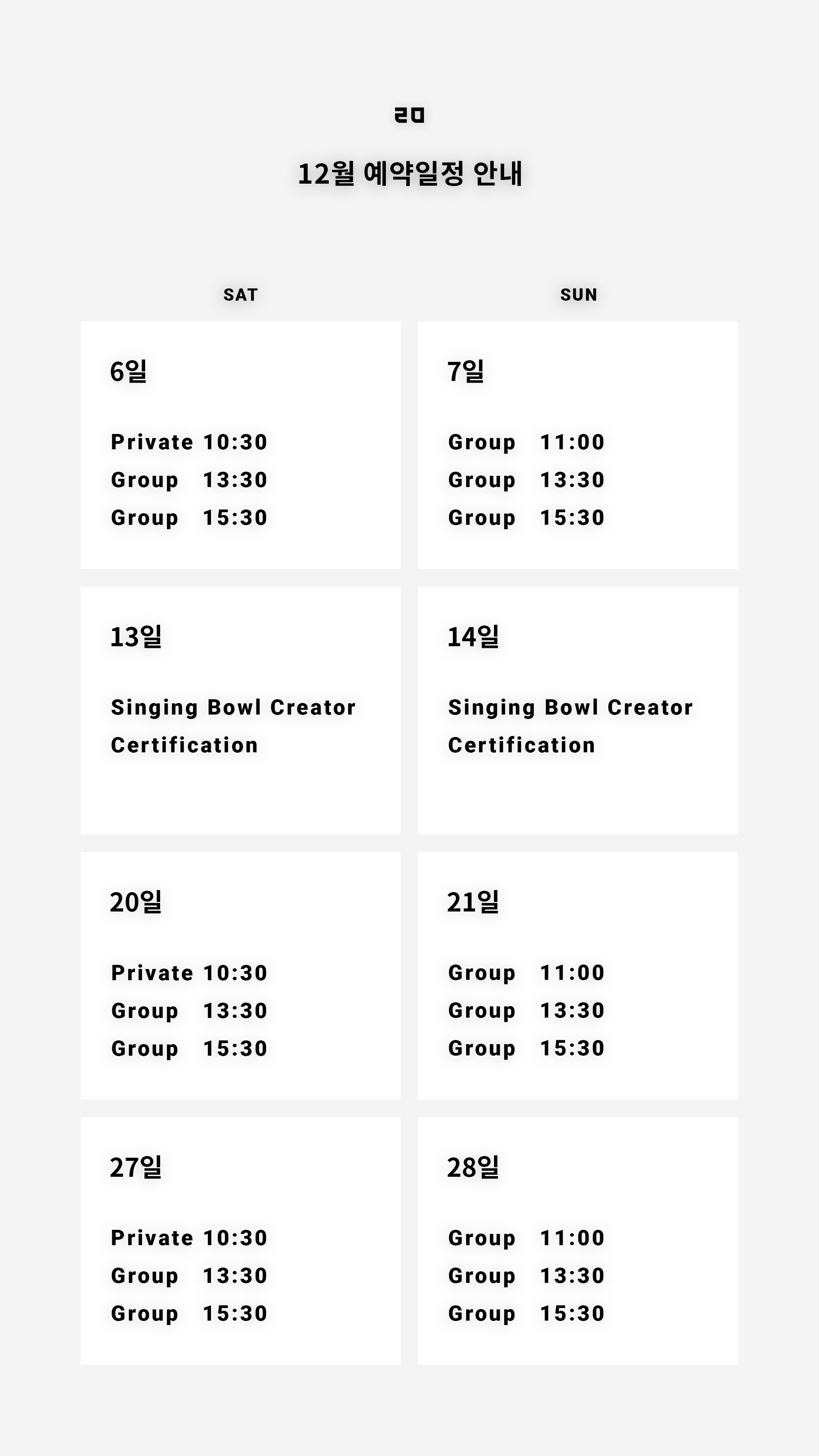 ㄹㅁ

12월 예약일정 안내

SAT

6일

Private 10:30
Group 13:30
Group 15:30

13일

Singing Bowl Creator Certification

20일

Private 10:30
Group 13:30
Group 15:30

27일

Private 10:30
Group 13:30
Group 15:30

SUN

7일

Group 11:00
Group 13:30
Group 15:30

14일

Singing Bowl Creator Certification

21일

Group 11:00
Group 13:30
Group 15:30

28일

Group 11:00
Group 13:30
Group 15:30